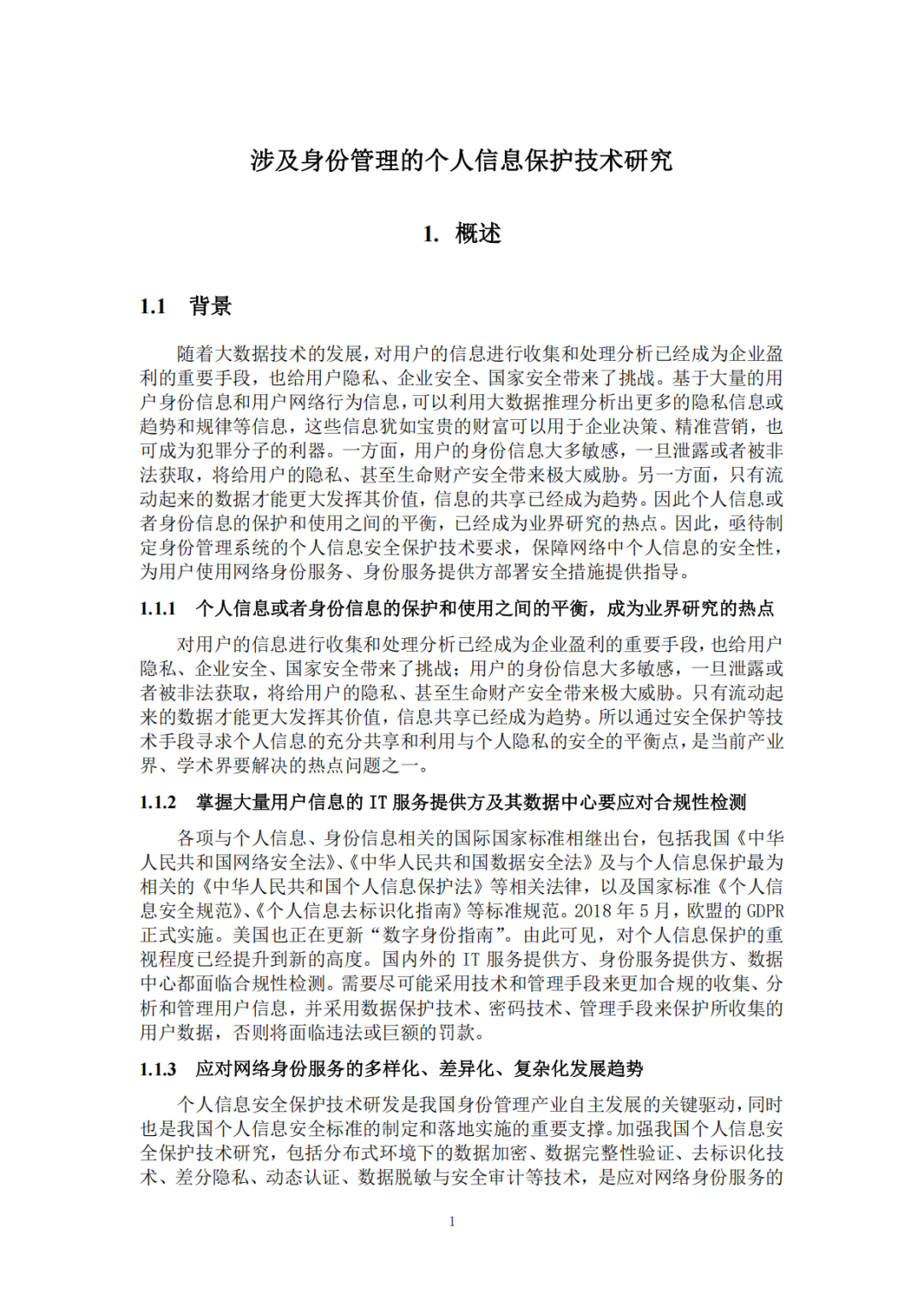 涉及身份管理的个人信息保护技术研究

1. 概述

1.1 背景

随着大数据技术的发展，对用户的信息进行收集和处理分析已经成为企业盈利的重要手段，也给用户隐私、企业安全、国家安全带来了挑战。基于大量的用户身份信息和用户网络行为信息，可以利用大数据推理分析出更多的隐私信息或趋势和规律等信息，这些信息犹如宝贵的财富可以用于企业决策、精准营销，也可成为犯罪分子的利器。一方面，用户的身份信息大多敏感，一旦泄露或者被非法获取，将给用户的隐私、甚至生命财产安全带来极大威胁。另一方面，只有流动起来的数据才能更大发挥其价值，信息的共享已经成为趋势。因此个人信息或者身份信息的保护和使用之间的平衡，已经成为业界研究的热点。因此，亟待制定身份管理系统的个人信息安全保护技术要求，保障网络中个人信息的安全性，为用户使用网络身份服务、身份服务提供方部署安全措施提供指导。

1.1.1 个人信息或者身份信息的保护和使用之间的平衡，成为业界研究的热点

对用户的信息进行收集和处理分析已经成为企业盈利的重要手段，也给用户隐私、企业安全、国家安全带来了挑战；用户的身份信息大多敏感，一旦泄露或者被非法获取，将给用户的隐私、甚至生命财产安全带来极大威胁。只有流动起来的数据才能更大发挥其价值，信息共享已经成为趋势。所以通过安全保护等技术手段寻求个人信息的充分共享和利用与个人隐私的安全的平衡点，是当前产业界、学术界要解决的热点问题之一。

1.1.2 掌握大量用户信息的 IT 服务提供方及其数据中心要应对合规性检测

各项与个人信息、身份信息相关的国际国家标准相继出台，包括我国《中华人民共和国网络安全法》、《中华人民共和国数据安全法》及与个人信息保护最为相关的《中华人民共和国个人信息保护法》等相关法律，以及国家标准《个人信息安全规范》、《个人信息去标识化指南》等标准规范。2018 年 5 月，欧盟的 GDPR 正式实施。美国也正在更新“数字身份指南”。由此可见，对个人信息保护的重视程度已经提升到新的高度。国内外的 IT 服务提供方、身份服务提供方、数据中心都面临合规性检测。需要尽可能采用技术和管理手段来更加合规的收集、分析和管理用户信息，并采用数据保护技术、密码技术、管理手段来保护所收集的用户数据，否则将面临违法或巨额的罚款。

1.1.3 应对网络身份服务的多样化、差异化、复杂化发展趋势

个人信息安全保护技术研发是我国身份管理产业自主发展的关键驱动，同时也是我国个人信息安全标准的制定和落地实施的重要支撑。加强我国个人信息安全保护技术研究，包括分布式环境下的数据加密、数据完整性验证、去标识化技术、差分隐私、动态认证、数据脱敏与安全审计等技术，是应对网络身份服务的

1